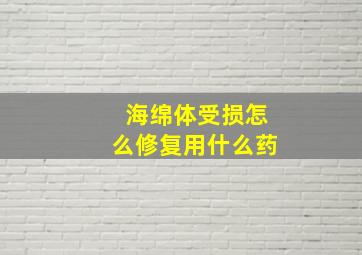 海绵体受损怎么修复用什么药